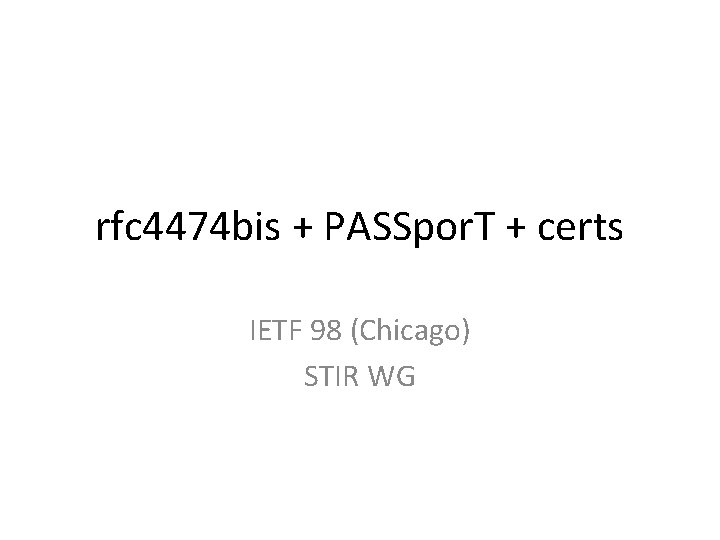 rfc4474bis + PASSporT + certs

IETF 98 (Chicago)
STIR WG